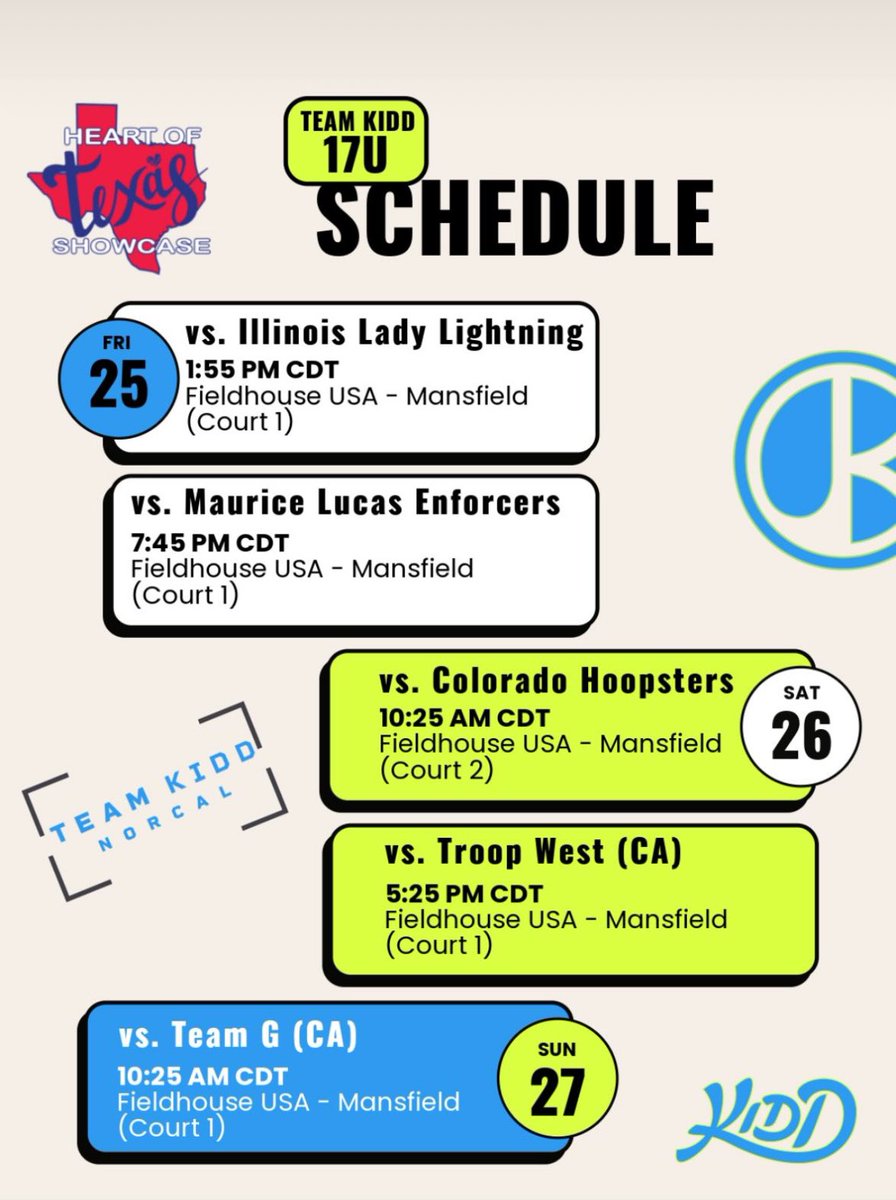 HEART OF
Texas
SHOWCASE

TEAM KIDD
17U
SCHEDULE

FRI
25

vs. Illinois Lady Lightning
1:55 PM CDT
Fieldhouse USA - Mansfield
(Court 1)

vs. Maurice Lucas Enforcers
7:45 PM CDT
Fieldhouse USA - Mansfield
(Court 1)

vs. Colorado Hoopsters
10:25 AM CDT
Fieldhouse USA - Mansfield
(Court 2)

SAT
26

TEAM KIDD
NORCAL

vs. Troop West (CA)
5:25 PM CDT
Fieldhouse USA - Mansfield
(Court 1)

vs. Team G (CA)
10:25 AM CDT
Fieldhouse USA - Mansfield
(Court 1)

SUN
27

KIDD